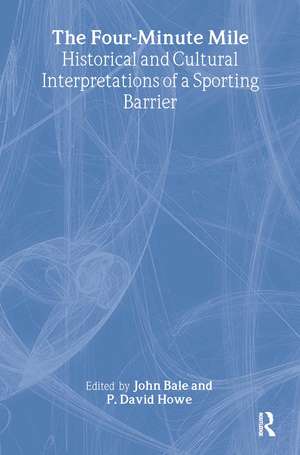 The Four-Minute Mile
Historical and Cultural Interpretations of a Sporting Barrier

Edited by John Bale and P. David Howe

R